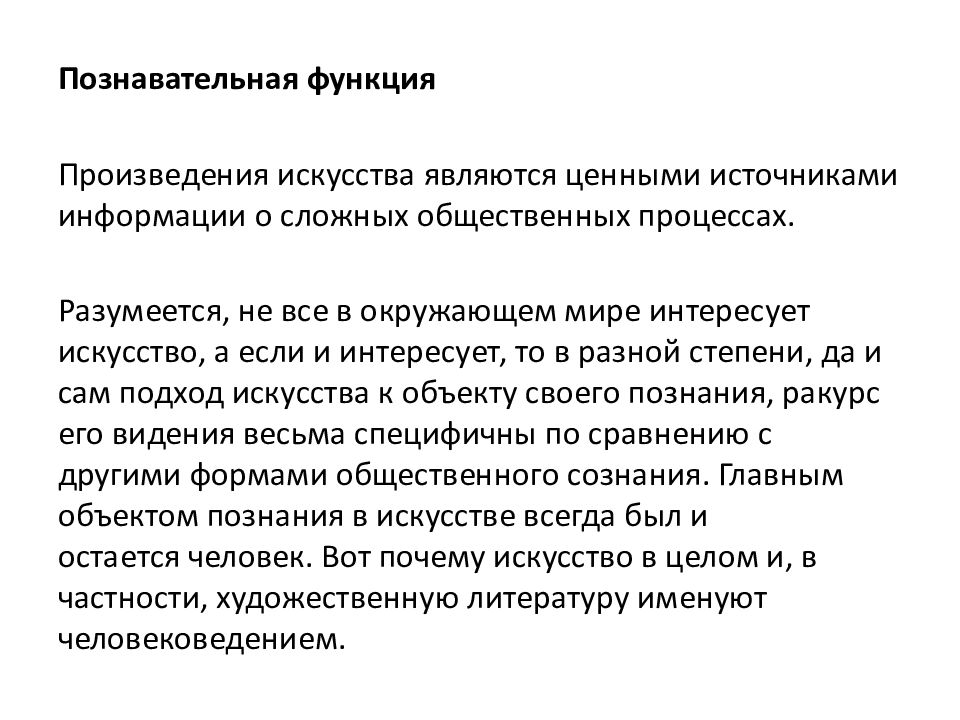 Познавательная функция

Произведения искусства являются ценными источниками информации о сложных общественных процессах.

Разумеется, не все в окружающем мире интересует искусство, а если и интересует, то в разной степени, да и сам подход искусства к объекту своего познания, ракурс его видения весьма специфичны по сравнению с другими формами общественного сознания. Главным объектом познания в искусстве всегда был и остается человек. Вот почему искусство в целом и, в частности, художественную литературу именуют человековедением.